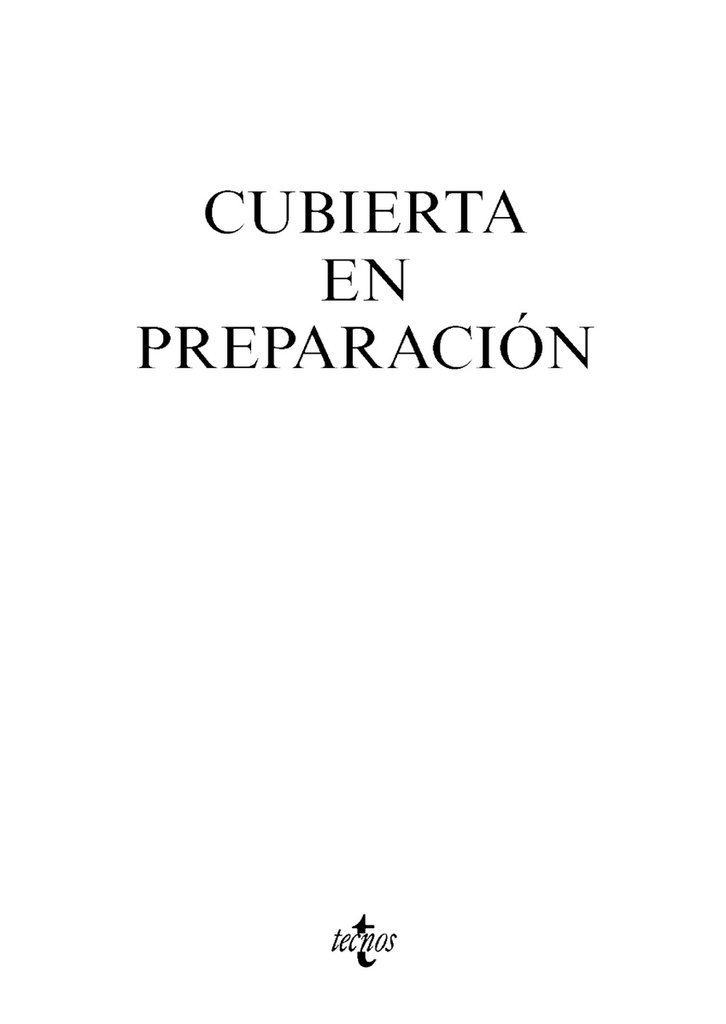 CUBIERTA
EN
PREPARACIÓN

tecnos